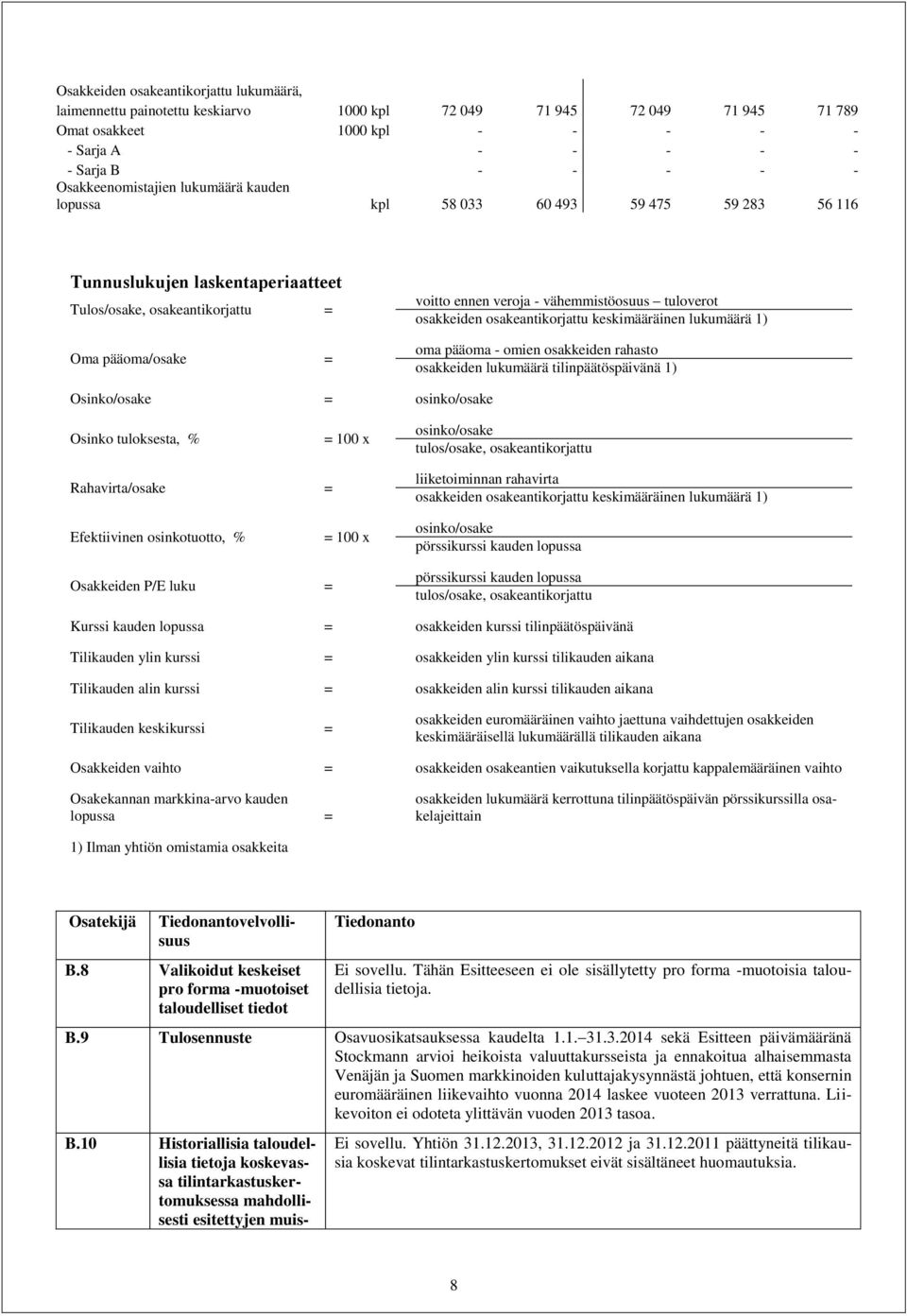 | | | | | | | |
|---|---|---|---|---|---|---|
| Osakkeiden osakeantikorjattu lukumäärä, laimennettu painotettu keskiarvo | 1000 kpl | 72 049 | 71 945 | 72 049 | 71 945 | 71 789 |
| Omat osakkeet | 1000 kpl | - | - | - | - | - |
| - Sarja A | | - | - | - | - | - |
| - Sarja B | | - | - | - | - | - |
| Osakkeenomistajien lukumäärä kauden lopussa | kpl | 58 033 | 60 493 | 59 475 | 59 283 | 56 116 |

Tunnuslukujen laskentaperiaatteet

Tulos/osake, osakeantikorjattu = $\frac{\text{voitto ennen veroja - vähemmistöosuus – tuloverot}}{\text{osakkeiden osakeantikorjattu keskimääräinen lukumäärä 1)}}$

Oma pääoma/osake = $\frac{\text{oma pääoma - omien osakkeiden rahasto}}{\text{osakkeiden lukumäärä tilinpäätöspäivänä 1)}}$

Osinko/osake = osinko/osake

Osinko tuloksesta, % = 100 x $\frac{\text{osinko/osake}}{\text{tulos/osake, osakeantikorjattu}}$

Rahavirta/osake = $\frac{\text{liiketoiminnan rahavirta}}{\text{osakkeiden osakeantikorjattu keskimääräinen lukumäärä 1)}}$

Efektiivinen osinkotuotto, % = 100 x $\frac{\text{osinko/osake}}{\text{pörssikurssi kauden lopussa}}$

Osakkeiden P/E luku = $\frac{\text{pörssikurssi kauden lopussa}}{\text{tulos/osake, osakeantikorjattu}}$

Kurssi kauden lopussa = osakkeiden kurssi tilinpäätöspäivänä

Tilikauden ylin kurssi = osakkeiden ylin kurssi tilikauden aikana

Tilikauden alin kurssi = osakkeiden alin kurssi tilikauden aikana

Tilikauden keskikurssi = osakkeiden euromääräinen vaihto jaettuna vaihdettujen osakkeiden keskimääräisellä lukumäärällä tilikauden aikana

Osakkeiden vaihto = osakkeiden osakeantien vaikutuksella korjattu kappalemääräinen vaihto

Osakekannan markkina-arvo kauden lopussa = osakkeiden lukumäärä kerrottuna tilinpäätöspäivän pörssikurssilla osakelajeittain

1) Ilman yhtiön omistamia osakkeita

| Osatekijä | Tiedonantovelvollisuus | Tiedonanto |
|---|---|---|
| B.8 | Valikoidut keskeiset pro forma -muotoiset taloudelliset tiedot | Ei sovellu. Tähän Esitteeseen ei ole sisällytetty pro forma -muotoisia taloudellisia tietoja. |
| B.9 | Tulosennuste | Osavuosikatsauksessa kaudelta 1.1.–31.3.2014 sekä Esitteen päivämääränä Stockmann arvioi heikoista valuuttakursseista ja ennakoitua alhaisemmasta Venäjän ja Suomen markkinoiden kuluttajakysynnästä johtuen, että konsernin euromääräinen liikevaihto vuonna 2014 laskee vuoteen 2013 verrattuna. Liikevoiton ei odoteta ylittävän vuoden 2013 tasoa. |
| B.10 | Historiallisia taloudellisia tietoja koskevassa tilintarkastuskertomuksessa mahdollisesti esitettyjen muis- | Ei sovellu. Yhtiön 31.12.2013, 31.12.2012 ja 31.12.2011 päättyneitä tilikausia koskevat tilintarkastuskertomukset eivät sisältäneet huomautuksia. |

8